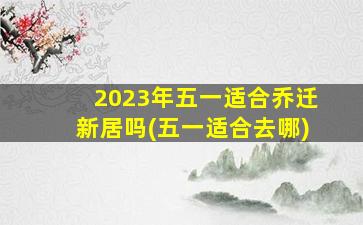 2023年五一适合乔迁新居吗(五一适合去哪)